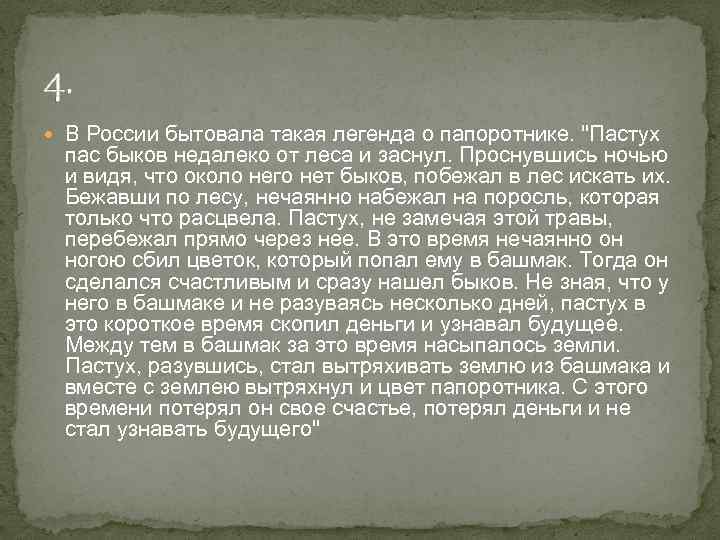 4.

В России бытовала такая легенда о папоротнике. "Пастух пас быков недалеко от леса и заснул. Проснувшись ночью и видя, что около него нет быков, побежал в лес искать их. Бежавши по лесу, нечаянно набежал на поросль, которая только что расцвела. Пастух, не замечая этой травы, перебежал прямо через нее. В это время нечаянно он ногою сбил цветок, который попал ему в башмак. Тогда он сделался счастливым и сразу нашел быков. Не зная, что у него в башмаке и не разуваясь несколько дней, пастух в это короткое время скопил деньги и узнавал будущее. Между тем в башмак за это время насыпалось земли. Пастух, разувшись, стал вытряхивать землю из башмака и вместе с землею вытряхнул и цвет папоротника. С этого времени потерял он свое счастье, потерял деньги и не стал узнавать будущего"